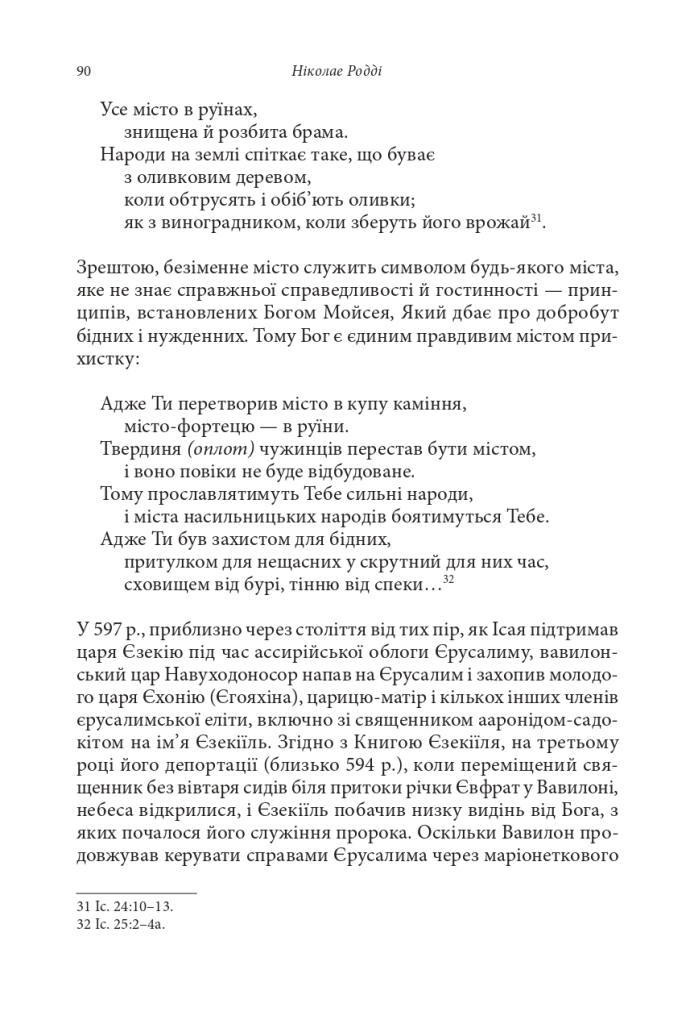 90 Ніколае Родді

Усе місто в руїнах,
знищена й розбита брама.
Народи на землі спіткає таке, що буває
з оливковим деревом,
коли обтрусять і обіб'ють оливки;
як з виноградником, коли зберуть його врожай$^{31}$.

Зрештою, безіменне місто служить символом будь-якого міста, яке не знає справжньої справедливості й гостинності — принципів, встановлених Богом Мойсея, Який дбає про добробут бідних і нужденних. Тому Бог є єдиним правдивим містом прихистку:

Адже Ти перетворив місто в купу каміння,
місто-фортецю — в руїни.
Твердиня (оплот) чужинців перестав бути містом,
і воно повіки не буде відбудоване.
Тому прославлятимуть Тебе сильні народи,
і міста насильницьких народів боятимуться Тебе.
Адже Ти був захистом для бідних,
притулком для нещасних у скрутний для них час,
сховищем від бурі, тінню від спеки…$^{32}$

У 597 р., приблизно через століття від тих пір, як Ісая підтримав царя Єзекію під час ассирійської облоги Єрусалиму, вавилонський цар Навуходоносор напав на Єрусалим і захопив молодого царя Єхонію (Єгояхіна), царицю-матір і кількох інших членів єрусалимської еліти, включно зі священником ааронідом-садокітом на ім'я Єзекіїль. Згідно з Книгою Єзекіїля, на третьому році його депортації (близько 594 р.), коли переміщений священник без вівтаря сидів біля притоки річки Євфрат у Вавилоні, небеса відкрилися, і Єзекіїль побачив низку видінь від Бога, з яких почалося його служіння пророка. Оскільки Вавилон продовжував керувати справами Єрусалима через маріонеткового

31 Іс. 24:10–13.
32 Іс. 25:2–4а.